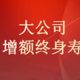 大公司
增额终身寿